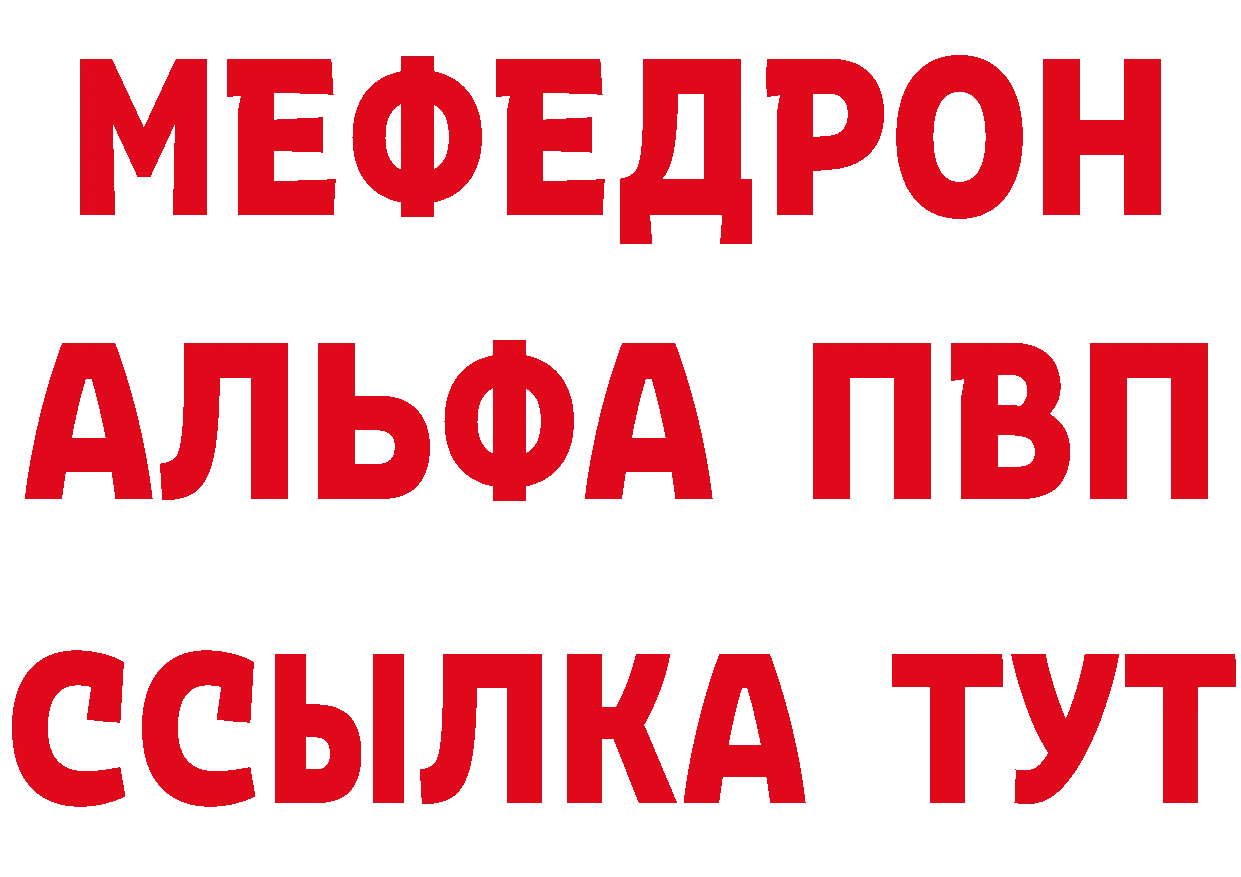 МЕФЕДРОН
АЛЬФА ПВП
ССЫЛКА ТУТ